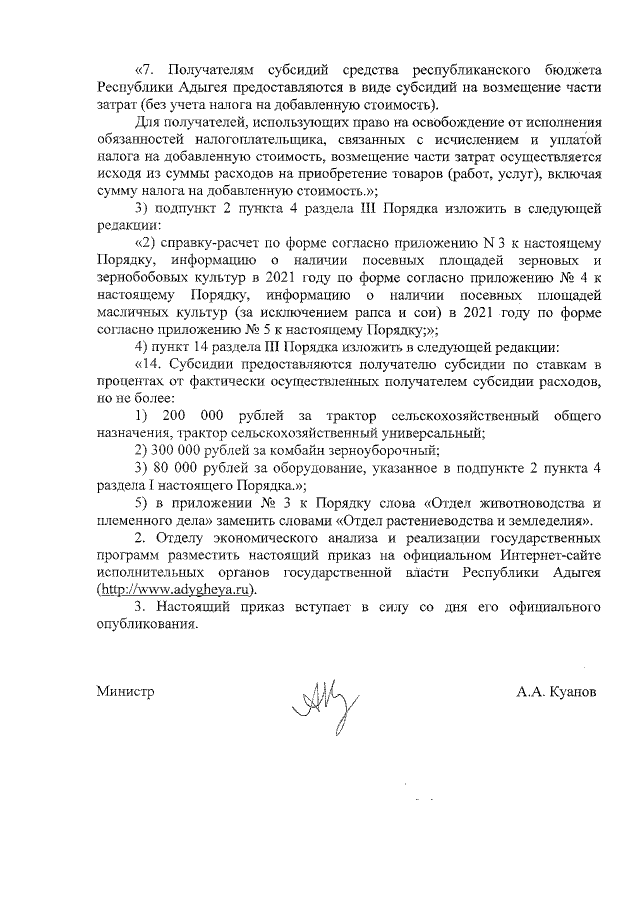 «7. Получателям субсидий средства республиканского бюджета Республики Адыгея предоставляются в виде субсидий на возмещение части затрат (без учета налога на добавленную стоимость).

Для получателей, использующих право на освобождение от исполнения обязанностей налогоплательщика, связанных с исчислением и уплатой налога на добавленную стоимость, возмещение части затрат осуществляется исходя из суммы расходов на приобретение товаров (работ, услуг), включая сумму налога на добавленную стоимость.»;

3) подпункт 2 пункта 4 раздела III Порядка изложить в следующей редакции:

«2) справку-расчет по форме согласно приложению N 3 к настоящему Порядку, информацию о наличии посевных площадей зерновых и зернобобовых культур в 2021 году по форме согласно приложению № 4 к настоящему Порядку, информацию о наличии посевных площадей масличных культур (за исключением рапса и сои) в 2021 году по форме согласно приложению № 5 к настоящему Порядку;»;

4) пункт 14 раздела III Порядка изложить в следующей редакции:

«14. Субсидии предоставляются получателю субсидии по ставкам в процентах от фактически осуществленных получателем субсидии расходов, но не более:

1) 200 000 рублей за трактор сельскохозяйственный общего назначения, трактор сельскохозяйственный универсальный;

2) 300 000 рублей за комбайн зерноуборочный;

3) 80 000 рублей за оборудование, указанное в подпункте 2 пункта 4 раздела I настоящего Порядка.»;

5) в приложении № 3 к Порядку слова «Отдел животноводства и племенного дела» заменить словами «Отдел растениеводства и земледелия».

2. Отделу экономического анализа и реализации государственных программ разместить настоящий приказ на официальном Интернет-сайте исполнительных органов государственной власти Республики Адыгея (http://www.adygheya.ru).

3. Настоящий приказ вступает в силу со дня его официального опубликования.

Министр А.А. Куанов